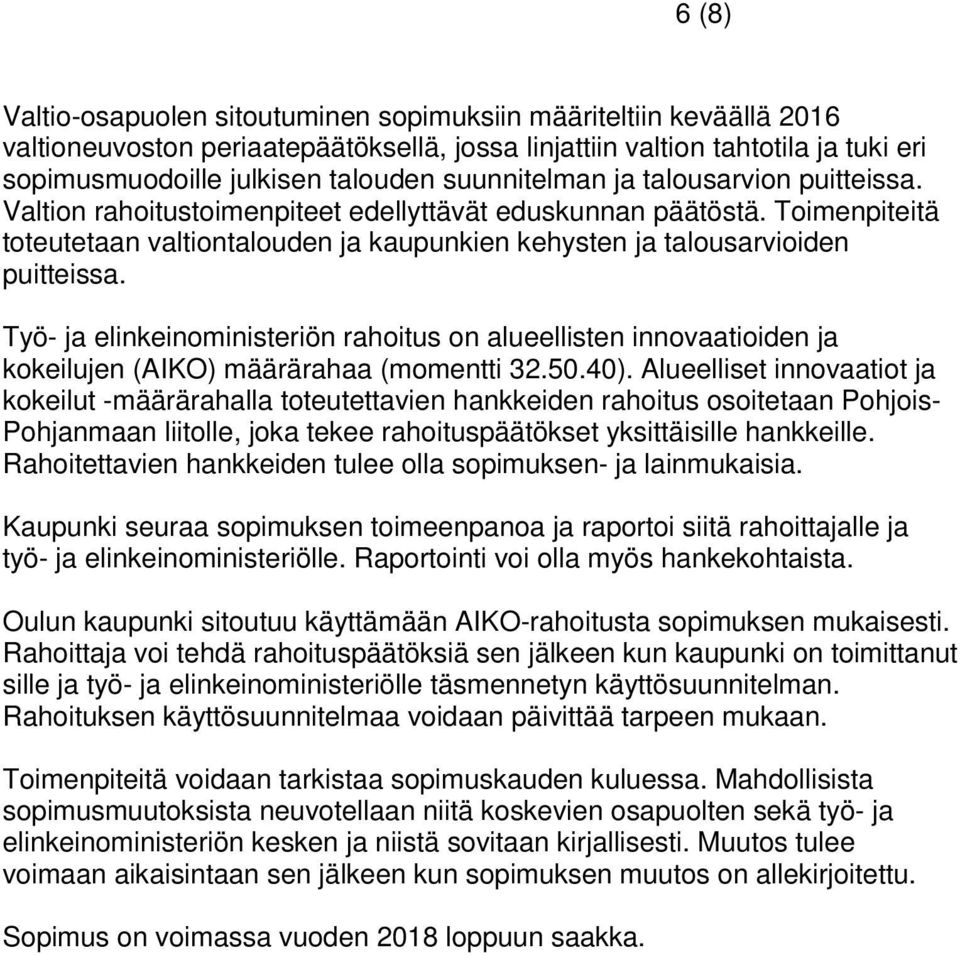 6 (8)

Valtio-osapuolen sitoutuminen sopimuksiin määriteltiin keväällä 2016 valtioneuvoston periaatepäätöksellä, jossa linjattiin valtion tahtotila ja tuki eri sopimusmuodoille julkisen talouden suunnitelman ja talousarvion puitteissa. Valtion rahoitustoimenpiteet edellyttävät eduskunnan päätöstä. Toimenpiteitä toteutetaan valtiontalouden ja kaupunkien kehysten ja talousarvioiden puitteissa.

Työ- ja elinkeinoministeriön rahoitus on alueellisten innovaatioiden ja kokeilujen (AIKO) määrärahaa (momentti 32.50.40). Alueelliset innovaatiot ja kokeilut -määrärahalla toteutettavien hankkeiden rahoitus osoitetaan Pohjois-Pohjanmaan liitolle, joka tekee rahoituspäätökset yksittäisille hankkeille. Rahoitettavien hankkeiden tulee olla sopimuksen- ja lainmukaisia.

Kaupunki seuraa sopimuksen toimeenpanoa ja raportoi siitä rahoittajalle ja työ- ja elinkeinoministeriölle. Raportointi voi olla myös hankekohtaista.

Oulun kaupunki sitoutuu käyttämään AIKO-rahoitusta sopimuksen mukaisesti. Rahoittaja voi tehdä rahoituspäätöksiä sen jälkeen kun kaupunki on toimittanut sille ja työ- ja elinkeinoministeriölle täsmennetyn käyttösuunnitelman. Rahoituksen käyttösuunnitelmaa voidaan päivittää tarpeen mukaan.

Toimenpiteitä voidaan tarkistaa sopimuskauden kuluessa. Mahdollisista sopimusmuutoksista neuvotellaan niitä koskevien osapuolten sekä työ- ja elinkeinoministeriön kesken ja niistä sovitaan kirjallisesti. Muutos tulee voimaan aikaisintaan sen jälkeen kun sopimuksen muutos on allekirjoitettu.

Sopimus on voimassa vuoden 2018 loppuun saakka.